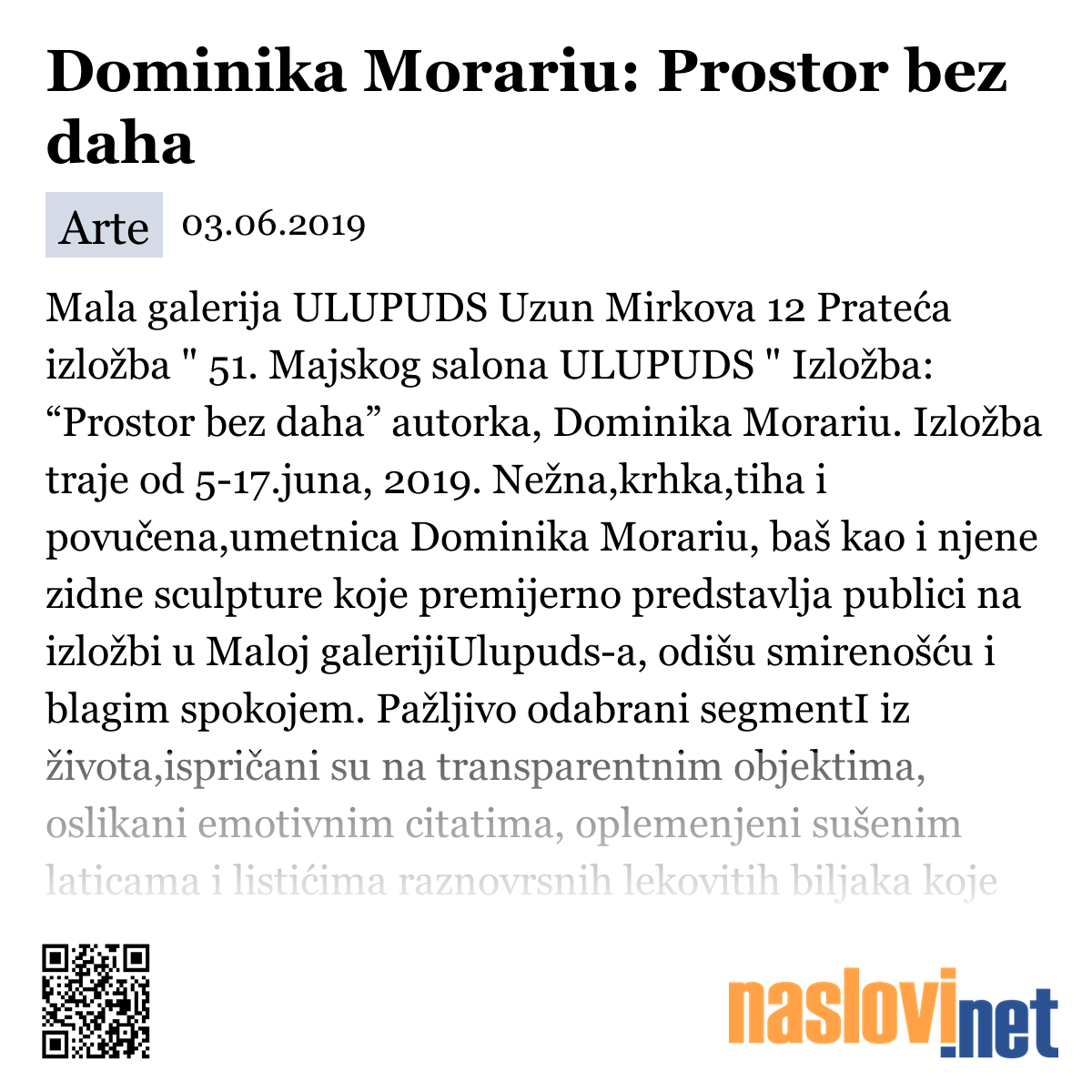 Dominika Morariu: Prostor bez daha

Arte 03.06.2019

Mala galerija ULUPUDS Uzun Mirkova 12 Prateća izložba " 51. Majskog salona ULUPUDS " Izložba: “Prostor bez daha” autorka, Dominika Morariu. Izložba traje od 5-17.juna, 2019. Nežna,krhka,tiha i povučena,umetnica Dominika Morariu, baš kao i njene zidne sculpture koje premijerno predstavlja publici na izložbi u Maloj galerijiUlupuds-a, odišu smirenošću i blagim spokojem. Pažljivo odabrani segmentI iz života,ispričani su na transparentnim objektima, oslikani emotivnim citatima, oplemenjeni sušenim laticama i listićima raznovrsnih lekovitih biljaka koje

naslovi.net